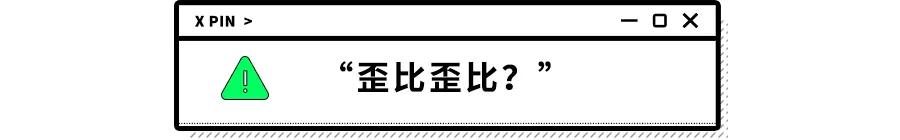 X PIN >

“歪比歪比？”